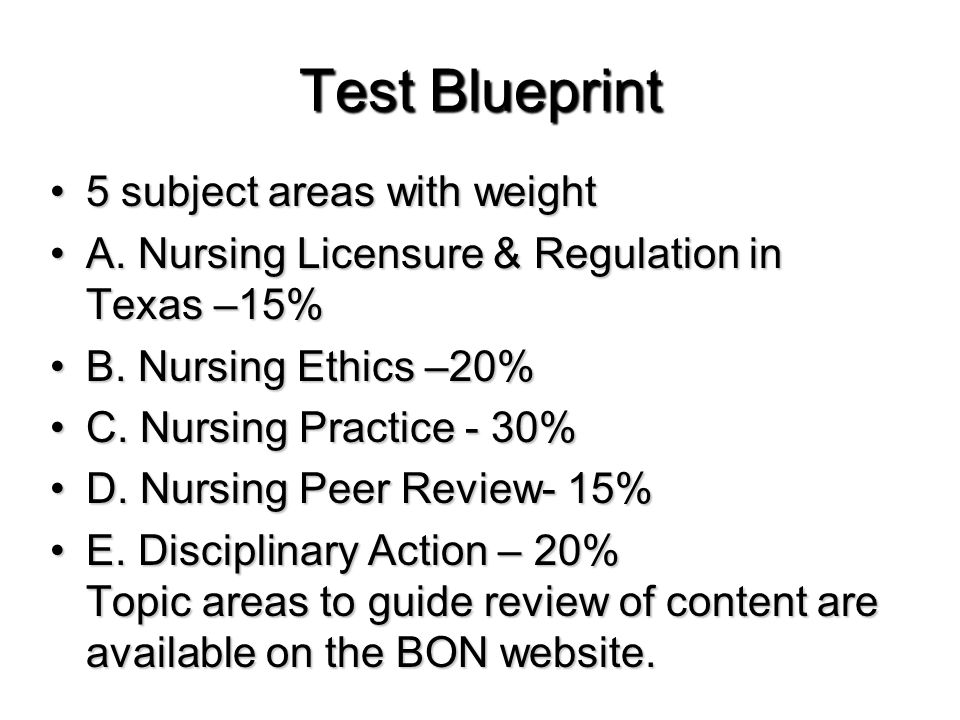 Test Blueprint

• 5 subject areas with weight
• A. Nursing Licensure & Regulation in Texas –15%
• B. Nursing Ethics –20%
• C. Nursing Practice - 30%
• D. Nursing Peer Review- 15%
• E. Disciplinary Action – 20%
Topic areas to guide review of content are available on the BON website.